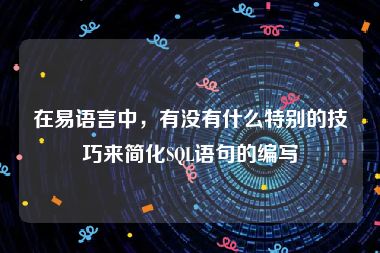 在易语言中，有没有什么特别的技巧来简化SQL语句的编写